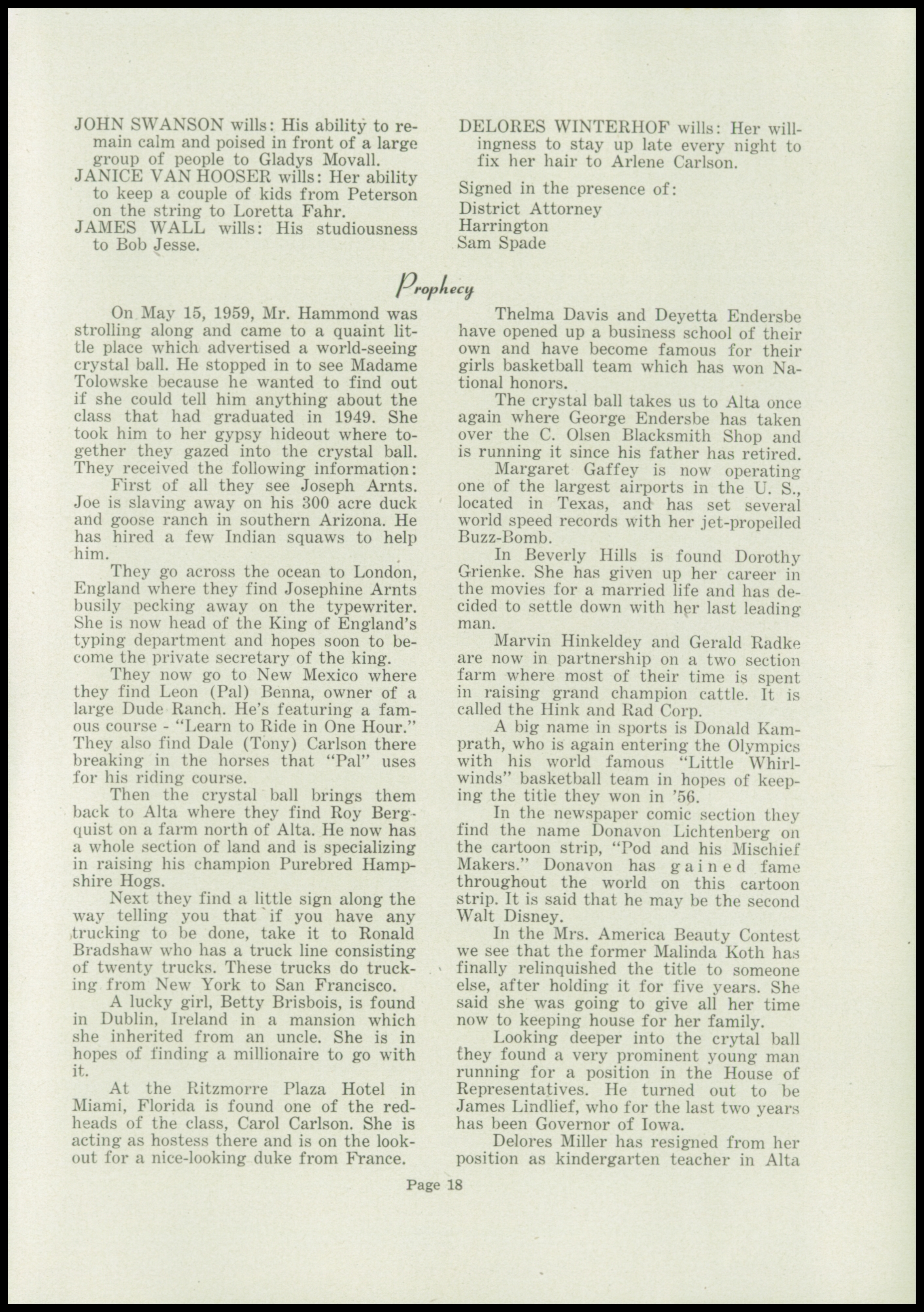 JOHN SWANSON wills: His ability to remain calm and poised in front of a large group of people to Gladys Movall.

JANICE VAN HOOSER wills: Her ability to keep a couple of kids from Peterson on the string to Loretta Fahr.

JAMES WALL wills: His studiousness to Bob Jesse.

DELORES WINTERHOF wills: Her willingness to stay up late every night to fix her hair to Arlene Carlson.

Signed in the presence of:
District Attorney
Harrington
Sam Spade

Prophecy

On May 15, 1959, Mr. Hammond was strolling along and came to a quaint little place which advertised a world-seeing crystal ball. He stopped in to see Madame Tolowske because he wanted to find out if she could tell him anything about the class that had graduated in 1949. She took him to her gypsy hideout where together they gazed into the crystal ball. They received the following information:

First of all they see Joseph Arnts. Joe is slaving away on his 300 acre duck and goose ranch in southern Arizona. He has hired a few Indian squaws to help him.

They go across the ocean to London, England where they find Josephine Arnts busily pecking away on the typewriter. She is now head of the King of England's typing department and hopes soon to become the private secretary of the king.

They now go to New Mexico where they find Leon (Pal) Benna, owner of a large Dude Ranch. He's featuring a famous course - "Learn to Ride in One Hour." They also find Dale (Tony) Carlson there breaking in the horses that "Pal" uses for his riding course.

Then the crystal ball brings them back to Alta where they find Roy Bergquist on a farm north of Alta. He now has a whole section of land and is specializing in raising his champion Purebred Hampshire Hogs.

Next they find a little sign along the way telling you that if you have any trucking to be done, take it to Ronald Bradshaw who has a truck line consisting of twenty trucks. These trucks do trucking from New York to San Francisco.

A lucky girl, Betty Brisbois, is found in Dublin, Ireland in a mansion which she inherited from an uncle. She is in hopes of finding a millionaire to go with it.

At the Ritzmorre Plaza Hotel in Miami, Florida is found one of the redheads of the class, Carol Carlson. She is acting as hostess there and is on the lookout for a nice-looking duke from France.

Thelma Davis and Deyetta Endersbe have opened up a business school of their own and have become famous for their girls basketball team which has won National honors.

The crystal ball takes us to Alta once again where George Endersbe has taken over the C. Olsen Blacksmith Shop and is running it since his father has retired.

Margaret Gaffey is now operating one of the largest airports in the U. S., located in Texas, and has set several world speed records with her jet-propelled Buzz-Bomb.

In Beverly Hills is found Dorothy Grienke. She has given up her career in the movies for a married life and has decided to settle down with her last leading man.

Marvin Hinkeldey and Gerald Radke are now in partnership on a two section farm where most of their time is spent in raising grand champion cattle. It is called the Hink and Rad Corp.

A big name in sports is Donald Kamprath, who is again entering the Olympics with his world famous "Little Whirlwinds" basketball team in hopes of keeping the title they won in '56.

In the newspaper comic section they find the name Donavon Lichtenberg on the cartoon strip, "Pod and his Mischief Makers." Donavon has gained fame throughout the world on this cartoon strip. It is said that he may be the second Walt Disney.

In the Mrs. America Beauty Contest we see that the former Malinda Koth has finally relinquished the title to someone else, after holding it for five years. She said she was going to give all her time now to keeping house for her family.

Looking deeper into the crytal ball they found a very prominent young man running for a position in the House of Representatives. He turned out to be James Lindlief, who for the last two years has been Governor of Iowa.

Delores Miller has resigned from her position as kindergarten teacher in Alta

Page 18